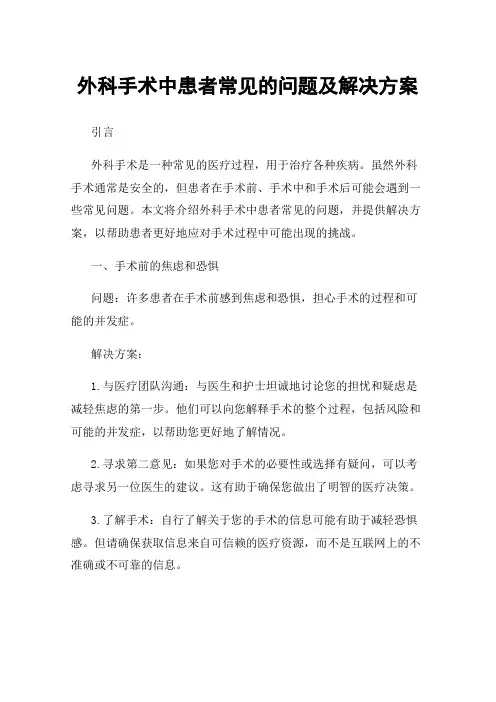 外科手术中患者常见的问题及解决方案

引言

外科手术是一种常见的医疗过程，用于治疗各种疾病。虽然外科手术通常是安全的，但患者在手术前、手术中和手术后可能会遇到一些常见问题。本文将介绍外科手术中患者常见的问题，并提供解决方案，以帮助患者更好地应对手术过程中可能出现的挑战。

一、手术前的焦虑和恐惧

问题：许多患者在手术前感到焦虑和恐惧，担心手术的过程和可能的并发症。

解决方案：

1. 与医疗团队沟通：与医生和护士坦诚地讨论您的担忧和疑虑是减轻焦虑的第一步。他们可以向您解释手术的整个过程，包括风险和可能的并发症，以帮助您更好地了解情况。

2. 寻求第二意见：如果您对手术的必要性或选择有疑问，可以考虑寻求另一位医生的建议。这有助于确保您做出了明智的医疗决策。

3. 了解手术：自行了解关于您的手术的信息可能有助于减轻恐惧感。但请确保获取信息来自可信赖的医疗资源，而不是互联网上的不准确或不可靠的信息。